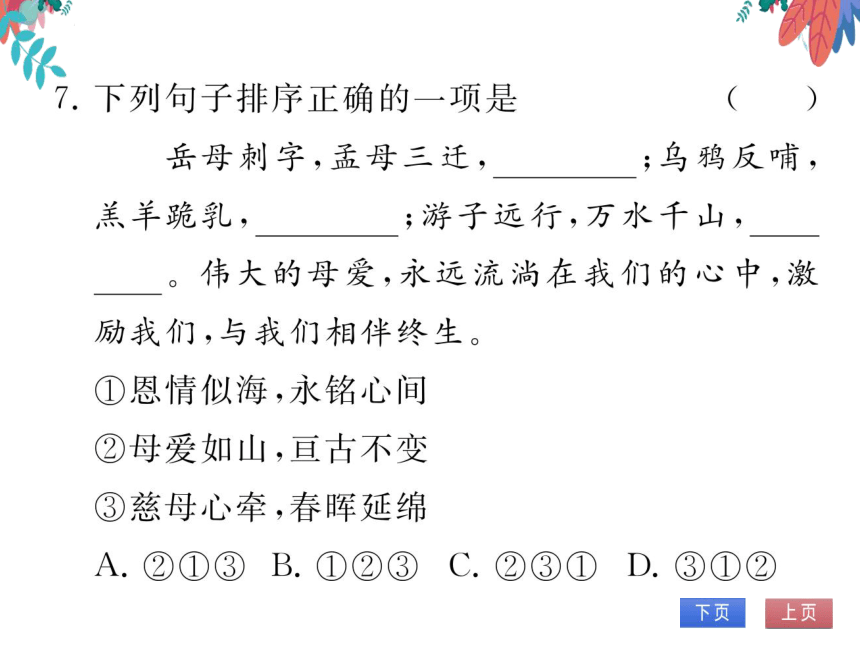 7. 下列句子排序正确的一项是 (　　)

岳母刺字，孟母三迁，________；乌鸦反哺，羔羊跪乳，________；游子远行，万水千山，________。伟大的母爱，永远流淌在我们的心中，激励我们，与我们相伴终生。

①恩情似海，永铭心间

②母爱如山，亘古不变

③慈母心牵，春晖延绵

A. ②①③　B. ①②③　C. ②③①　D. ③①②

下页　上页